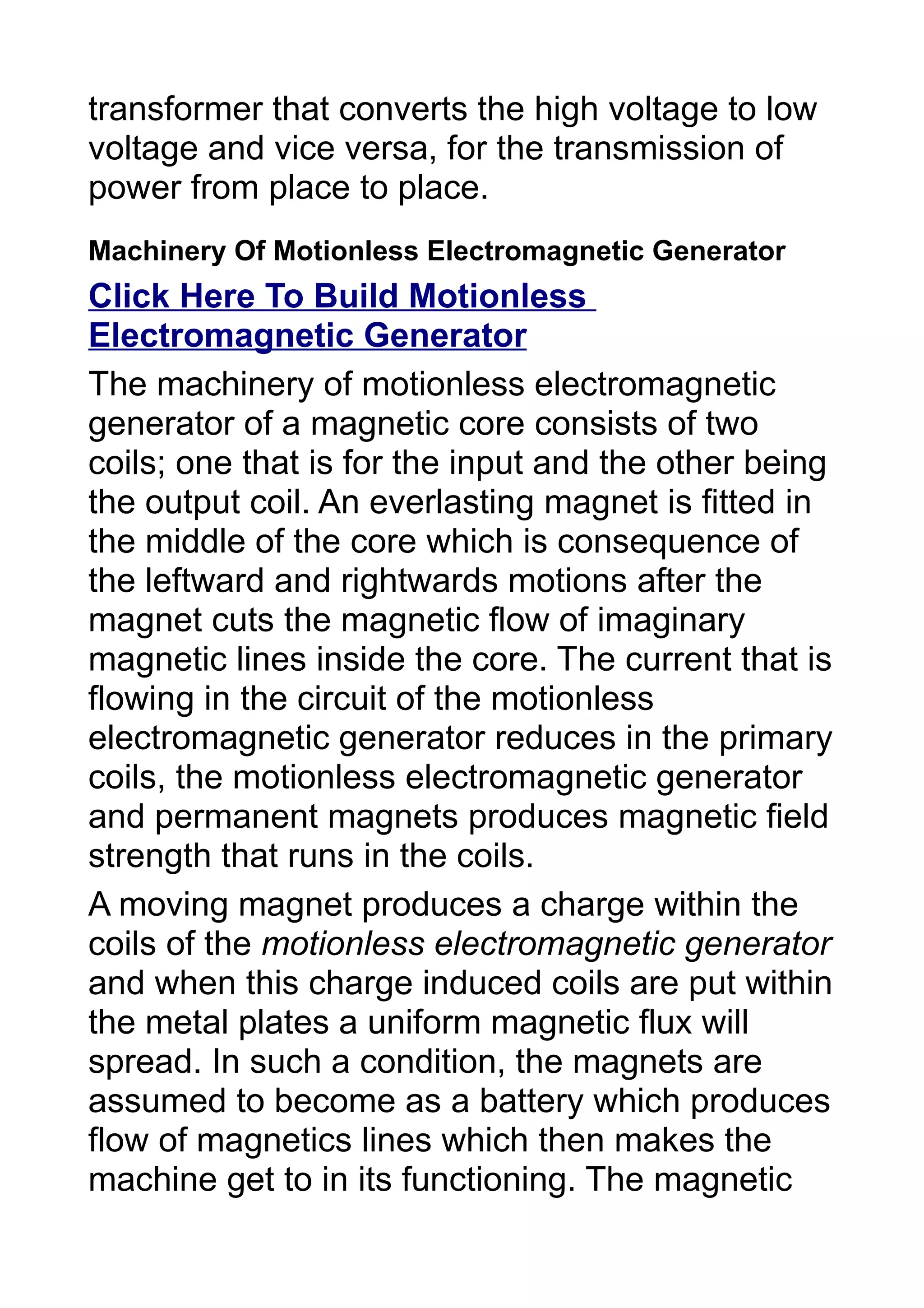 transformer that converts the high voltage to low voltage and vice versa, for the transmission of power from place to place.

Machinery Of Motionless Electromagnetic Generator

Click Here To Build Motionless Electromagnetic Generator

The machinery of motionless electromagnetic generator of a magnetic core consists of two coils; one that is for the input and the other being the output coil. An everlasting magnet is fitted in the middle of the core which is consequence of the leftward and rightwards motions after the magnet cuts the magnetic flow of imaginary magnetic lines inside the core. The current that is flowing in the circuit of the motionless electromagnetic generator reduces in the primary coils, the motionless electromagnetic generator and permanent magnets produces magnetic field strength that runs in the coils.

A moving magnet produces a charge within the coils of the motionless electromagnetic generator and when this charge induced coils are put within the metal plates a uniform magnetic flux will spread. In such a condition, the magnets are assumed to become as a battery which produces flow of magnetics lines which then makes the machine get to in its functioning. The magnetic